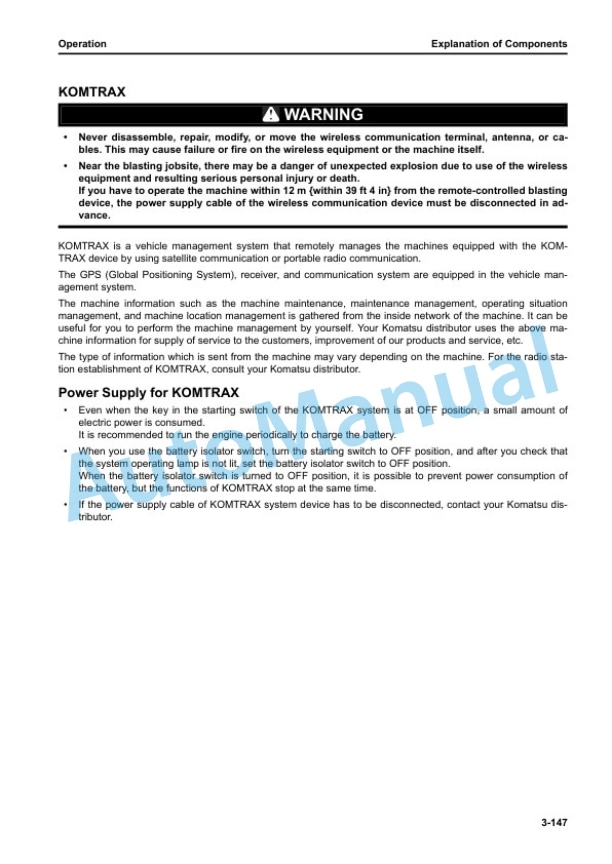 Operation

Explanation of Components

KOMTRAX

WARNING

• Never disassemble, repair, modify, or move the wireless communication terminal, antenna, or cables. This may cause failure or fire on the wireless equipment or the machine itself.

• Near the blasting jobsite, there may be a danger of unexpected explosion due to use of the wireless equipment and resulting serious personal injury or death.
If you have to operate the machine within 12 m {within 39 ft 4 in} from the remote-controlled blasting device, the power supply cable of the wireless communication device must be disconnected in advance.

KOMTRAX is a vehicle management system that remotely manages the machines equipped with the KOMTRAX device by using satellite communication or portable radio communication.

The GPS (Global Positioning System), receiver, and communication system are equipped in the vehicle management system.

The machine information such as the machine maintenance, maintenance management, operating situation management, and machine location management is gathered from the inside network of the machine. It can be useful for you to perform the machine management by yourself. Your Komatsu distributor uses the above machine information for supply of service to the customers, improvement of our products and service, etc.

The type of information which is sent from the machine may vary depending on the machine. For the radio station establishment of KOMTRAX, consult your Komatsu distributor.

Power Supply for KOMTRAX

• Even when the key in the starting switch of the KOMTRAX system is at OFF position, a small amount of electric power is consumed.
It is recommended to run the engine periodically to charge the battery.

• When you use the battery isolator switch, turn the starting switch to OFF position, and after you check that the system operating lamp is not lit, set the battery isolator switch to OFF position.
When the battery isolator switch is turned to OFF position, it is possible to prevent power consumption of the battery, but the functions of KOMTRAX stop at the same time.

• If the power supply cable of KOMTRAX system device has to be disconnected, contact your Komatsu distributor.

AutoManual

3-147